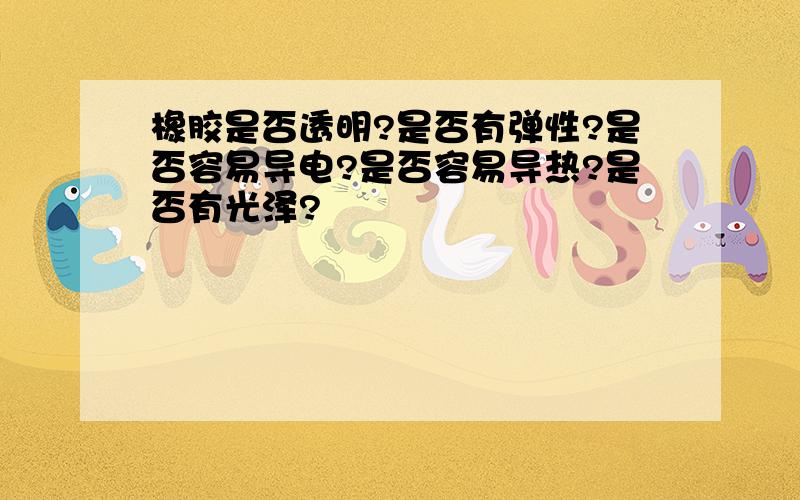 橡胶是否透明?是否有弹性?是否容易导电?是否容易导热?是否有光泽?